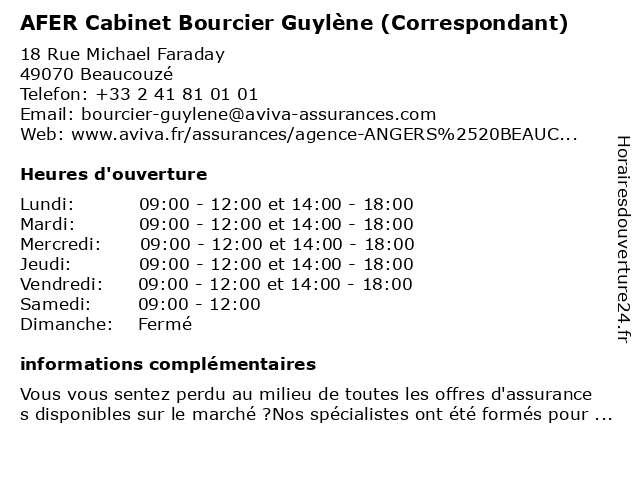 AFER Cabinet Bourcier Guylène (Correspondant)

18 Rue Michael Faraday
49070 Beaucouzé
Telefon: +33 2 41 81 01 01
Email: bourcier-guylene@aviva-assurances.com
Web: www.aviva.fr/assurances/agence-ANGERS%2520BEAUC...

Heures d'ouverture

| | |
|---|---|
| Lundi: | 09:00 - 12:00 et 14:00 - 18:00 |
| Mardi: | 09:00 - 12:00 et 14:00 - 18:00 |
| Mercredi: | 09:00 - 12:00 et 14:00 - 18:00 |
| Jeudi: | 09:00 - 12:00 et 14:00 - 18:00 |
| Vendredi: | 09:00 - 12:00 et 14:00 - 18:00 |
| Samedi: | 09:00 - 12:00 |
| Dimanche: | Fermé |

informations complémentaires

Vous vous sentez perdu au milieu de toutes les offres d'assurance s disponibles sur le marché ?Nos spécialistes ont été formés pour ...

Horairesdouverture24.fr